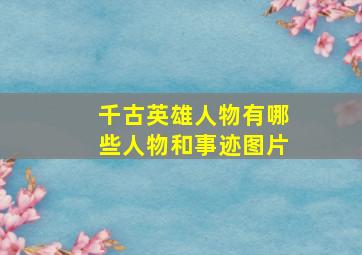 千古英雄人物有哪些人物和事迹图片